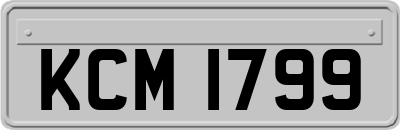 KCM 1799